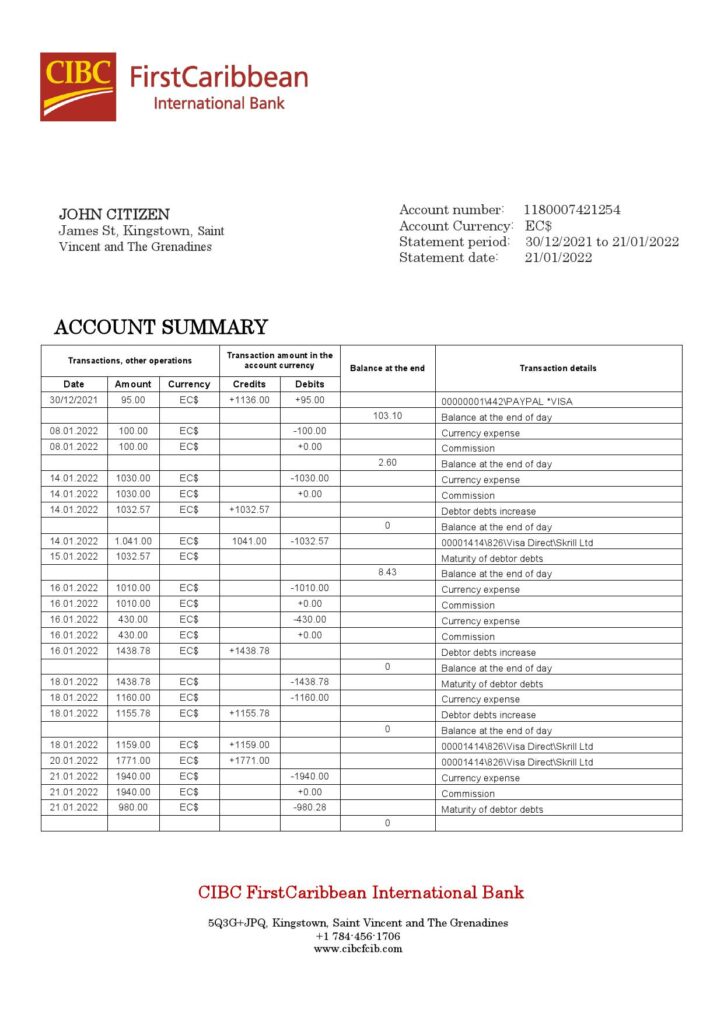 CIBC FirstCaribbean International Bank

JOHN CITIZEN
James St, Kingstown, Saint Vincent and The Grenadines

Account number: 1180007421254
Account Currency: EC$
Statement period: 30/12/2021 to 21/01/2022
Statement date: 21/01/2022

ACCOUNT SUMMARY

| Transactions, other operations | | | Transaction amount in the account currency | | Balance at the end | Transaction details |
|---|---|---|---|---|---|---|
| Date | Amount | Currency | Credits | Debits | | |
| 30/12/2021 | 95.00 | EC$ | +1136.00 | +95.00 | | 00000001\442\PAYPAL *VISA |
| | | | | | 103.10 | Balance at the end of day |
| 08.01.2022 | 100.00 | EC$ | | -100.00 | | Currency expense |
| 08.01.2022 | 100.00 | EC$ | | +0.00 | | Commission |
| | | | | | 2.60 | Balance at the end of day |
| 14.01.2022 | 1030.00 | EC$ | | -1030.00 | | Currency expense |
| 14.01.2022 | 1030.00 | EC$ | | +0.00 | | Commission |
| 14.01.2022 | 1032.57 | EC$ | +1032.57 | | | Debtor debts increase |
| | | | | | 0 | Balance at the end of day |
| 14.01.2022 | 1.041.00 | EC$ | 1041.00 | -1032.57 | | 00001414\826\Visa Direct\Skrill Ltd |
| 15.01.2022 | 1032.57 | EC$ | | | | Maturity of debtor debts |
| | | | | | 8.43 | Balance at the end of day |
| 16.01.2022 | 1010.00 | EC$ | | -1010.00 | | Currency expense |
| 16.01.2022 | 1010.00 | EC$ | | +0.00 | | Commission |
| 16.01.2022 | 430.00 | EC$ | | -430.00 | | Currency expense |
| 16.01.2022 | 430.00 | EC$ | | +0.00 | | Commission |
| 16.01.2022 | 1438.78 | EC$ | +1438.78 | | | Debtor debts increase |
| | | | | | 0 | Balance at the end of day |
| 18.01.2022 | 1438.78 | EC$ | | -1438.78 | | Maturity of debtor debts |
| 18.01.2022 | 1160.00 | EC$ | | -1160.00 | | Currency expense |
| 18.01.2022 | 1155.78 | EC$ | +1155.78 | | | Debtor debts increase |
| | | | | | 0 | Balance at the end of day |
| 18.01.2022 | 1159.00 | EC$ | +1159.00 | | | 00001414\826\Visa Direct\Skrill Ltd |
| 20.01.2022 | 1771.00 | EC$ | +1771.00 | | | 00001414\826\Visa Direct\Skrill Ltd |
| 21.01.2022 | 1940.00 | EC$ | | -1940.00 | | Currency expense |
| 21.01.2022 | 1940.00 | EC$ | | +0.00 | | Commission |
| 21.01.2022 | 980.00 | EC$ | | -980.28 | | Maturity of debtor debts |
| | | | | | 0 | |

CIBC FirstCaribbean International Bank

5Q3G+JPQ, Kingstown, Saint Vincent and The Grenadines
+1 784-456-1706
www.cibcfcib.com